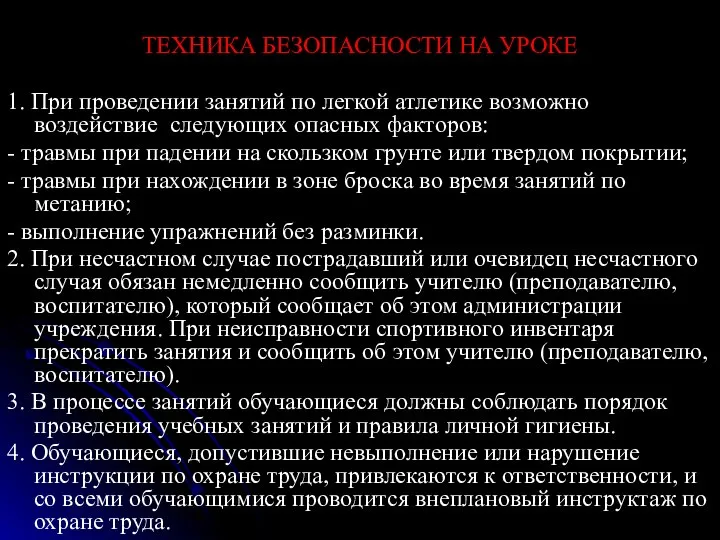 ТЕХНИКА БЕЗОПАСНОСТИ НА УРОКЕ

1. При проведении занятий по легкой атлетике возможно воздействие следующих опасных факторов:
- травмы при падении на скользком грунте или твердом покрытии;
- травмы при нахождении в зоне броска во время занятий по метанию;
- выполнение упражнений без разминки.
2. При несчастном случае пострадавший или очевидец несчастного случая обязан немедленно сообщить учителю (преподавателю, воспитателю), который сообщает об этом администрации учреждения. При неисправности спортивного инвентаря прекратить занятия и сообщить об этом учителю (преподавателю, воспитателю).
3. В процессе занятий обучающиеся должны соблюдать порядок проведения учебных занятий и правила личной гигиены.
4. Обучающиеся, допустившие невыполнение или нарушение инструкции по охране труда, привлекаются к ответственности, и со всеми обучающимися проводится внеплановый инструктаж по охране труда.